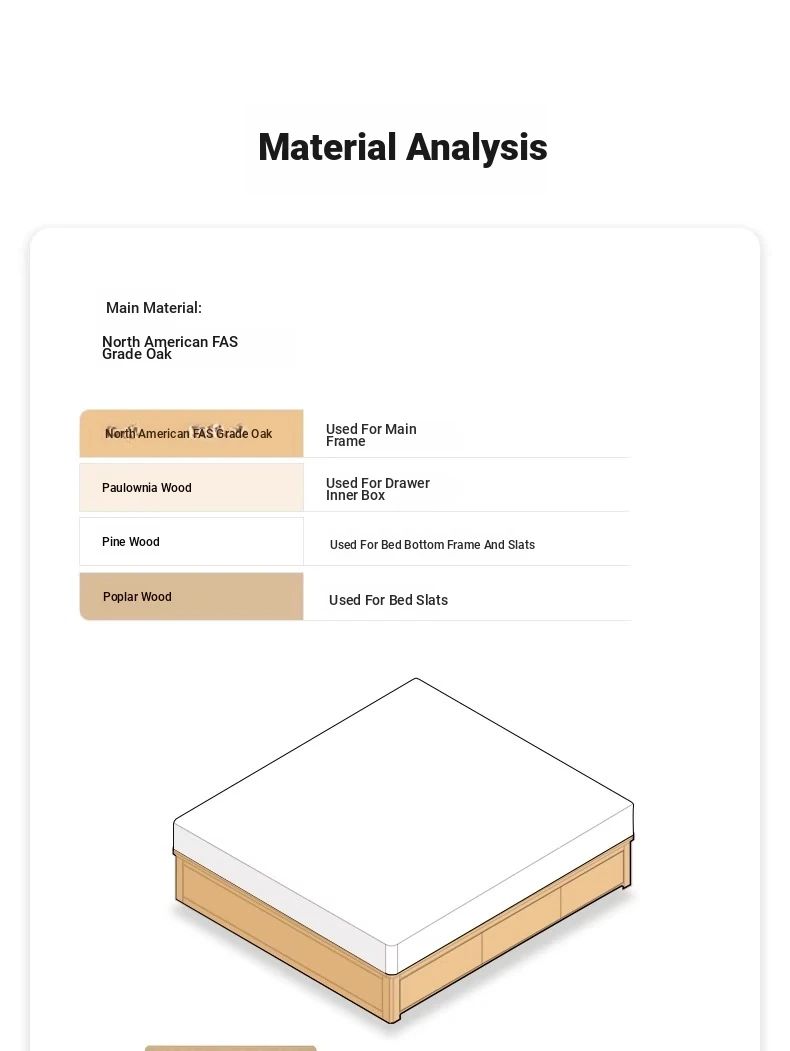 Material Analysis

Main Material:

North American FAS Grade Oak

| North American FAS Grade Oak | Used For Main Frame |
|---|---|
| Paulownia Wood | Used For Drawer Inner Box |
| Pine Wood | Used For Bed Bottom Frame And Slats |
| Poplar Wood | Used For Bed Slats |